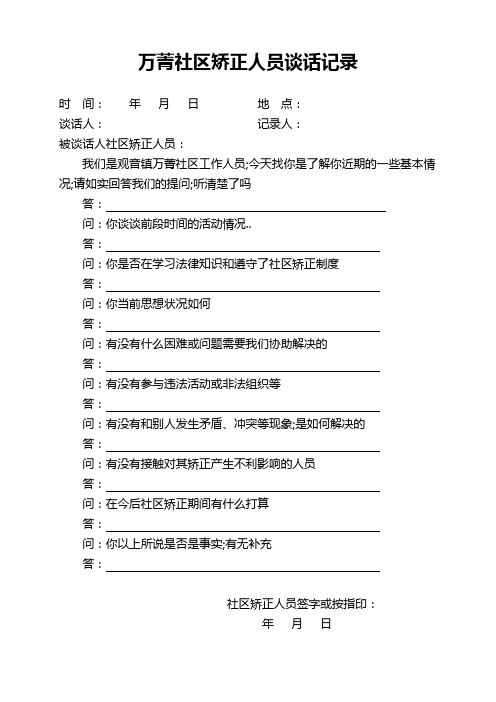 万菁社区矫正人员谈话记录

时 间： 年 月 日 地 点：

谈话人： 记录人：

被谈话人社区矫正人员：

我们是观音镇万菁社区工作人员;今天找你是了解你近期的一些基本情况;请如实回答我们的提问;听清楚了吗

答：

问：你谈谈前段时间的活动情况..

答：

问：你是否在学习法律知识和遵守了社区矫正制度

答：

问：你当前思想状况如何

答：

问：有没有什么困难或问题需要我们协助解决的

答：

问：有没有参与违法活动或非法组织等

答：

问：有没有和别人发生矛盾、冲突等现象;是如何解决的

答：

问：有没有接触对其矫正产生不利影响的人员

答：

问：在今后社区矫正期间有什么打算

答：

问：你以上所说是否是事实;有无补充

答：

社区矫正人员签字或按指印：

年 月 日